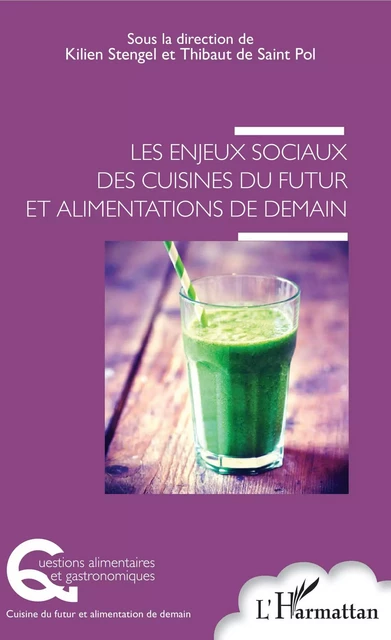 Sous la direction de
Kilien Stengel et Thibaut de Saint Pol

LES ENJEUX SOCIAUX
DES CUISINES DU FUTUR
ET ALIMENTATIONS DE DEMAIN

Questions alimentaires
et gastronomiques

Cuisine du futur et alimentation de demain

L'Harmattan